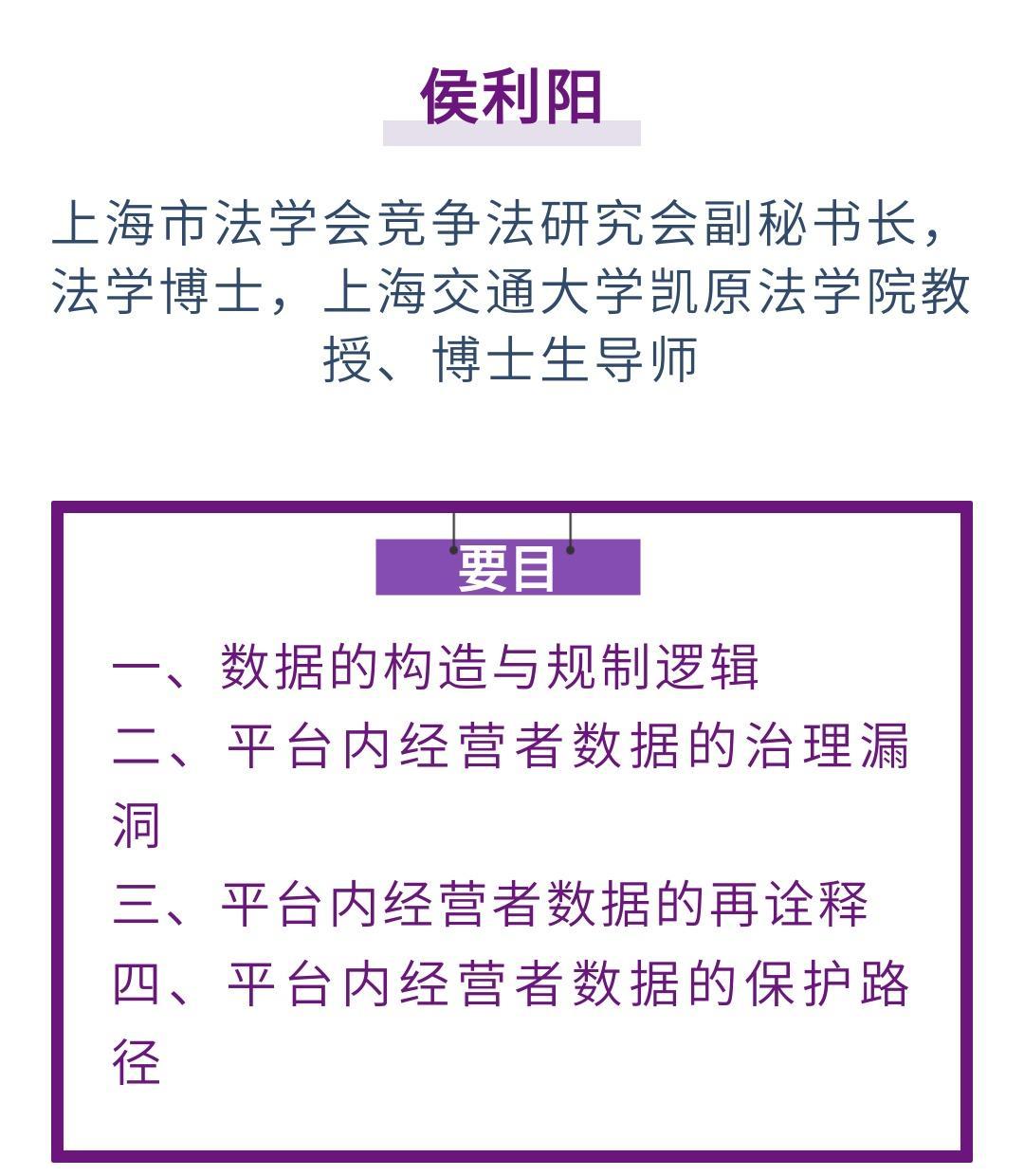 侯利阳

上海市法学会竞争法研究会副秘书长，法学博士，上海交通大学凯原法学院教授、博士生导师

要目

一、数据的构造与规制逻辑
二、平台内经营者数据的治理漏洞
三、平台内经营者数据的再诠释
四、平台内经营者数据的保护路径